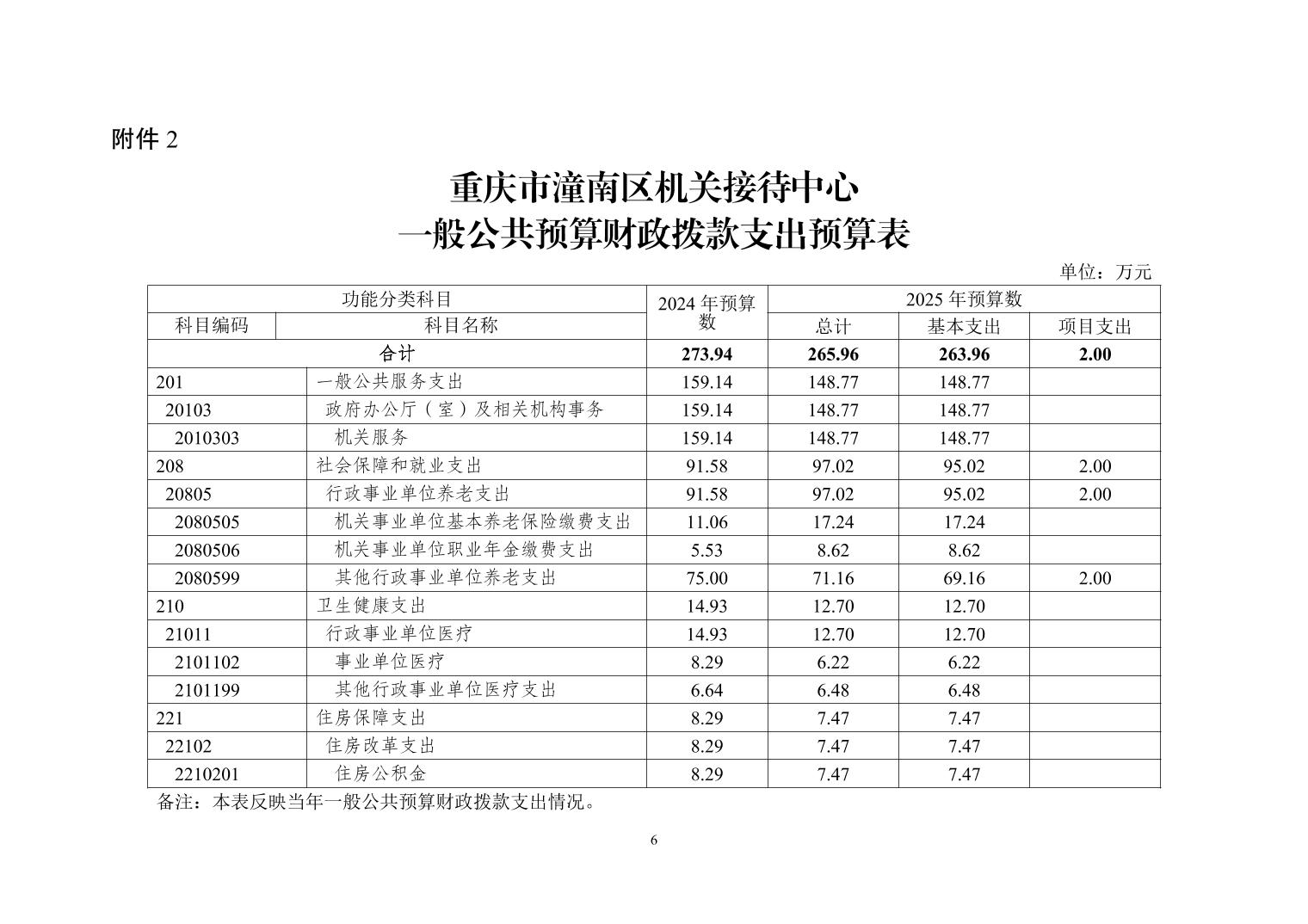 附件 2

重庆市潼南区机关接待中心
一般公共预算财政拨款支出预算表

单位：万元

| 功能分类科目 | | 2024 年预算数 | 2025 年预算数 | | |
|---|---|---|---|---|---|
| 科目编码 | 科目名称 | | 总计 | 基本支出 | 项目支出 |
| 合计 | | 273.94 | 265.96 | 263.96 | 2.00 |
| 201 | 一般公共服务支出 | 159.14 | 148.77 | 148.77 | |
| 20103 | 政府办公厅（室）及相关机构事务 | 159.14 | 148.77 | 148.77 | |
| 2010303 | 机关服务 | 159.14 | 148.77 | 148.77 | |
| 208 | 社会保障和就业支出 | 91.58 | 97.02 | 95.02 | 2.00 |
| 20805 | 行政事业单位养老支出 | 91.58 | 97.02 | 95.02 | 2.00 |
| 2080505 | 机关事业单位基本养老保险缴费支出 | 11.06 | 17.24 | 17.24 | |
| 2080506 | 机关事业单位职业年金缴费支出 | 5.53 | 8.62 | 8.62 | |
| 2080599 | 其他行政事业单位养老支出 | 75.00 | 71.16 | 69.16 | 2.00 |
| 210 | 卫生健康支出 | 14.93 | 12.70 | 12.70 | |
| 21011 | 行政事业单位医疗 | 14.93 | 12.70 | 12.70 | |
| 2101102 | 事业单位医疗 | 8.29 | 6.22 | 6.22 | |
| 2101199 | 其他行政事业单位医疗支出 | 6.64 | 6.48 | 6.48 | |
| 221 | 住房保障支出 | 8.29 | 7.47 | 7.47 | |
| 22102 | 住房改革支出 | 8.29 | 7.47 | 7.47 | |
| 2210201 | 住房公积金 | 8.29 | 7.47 | 7.47 | |

备注：本表反映当年一般公共预算财政拨款支出情况。

6